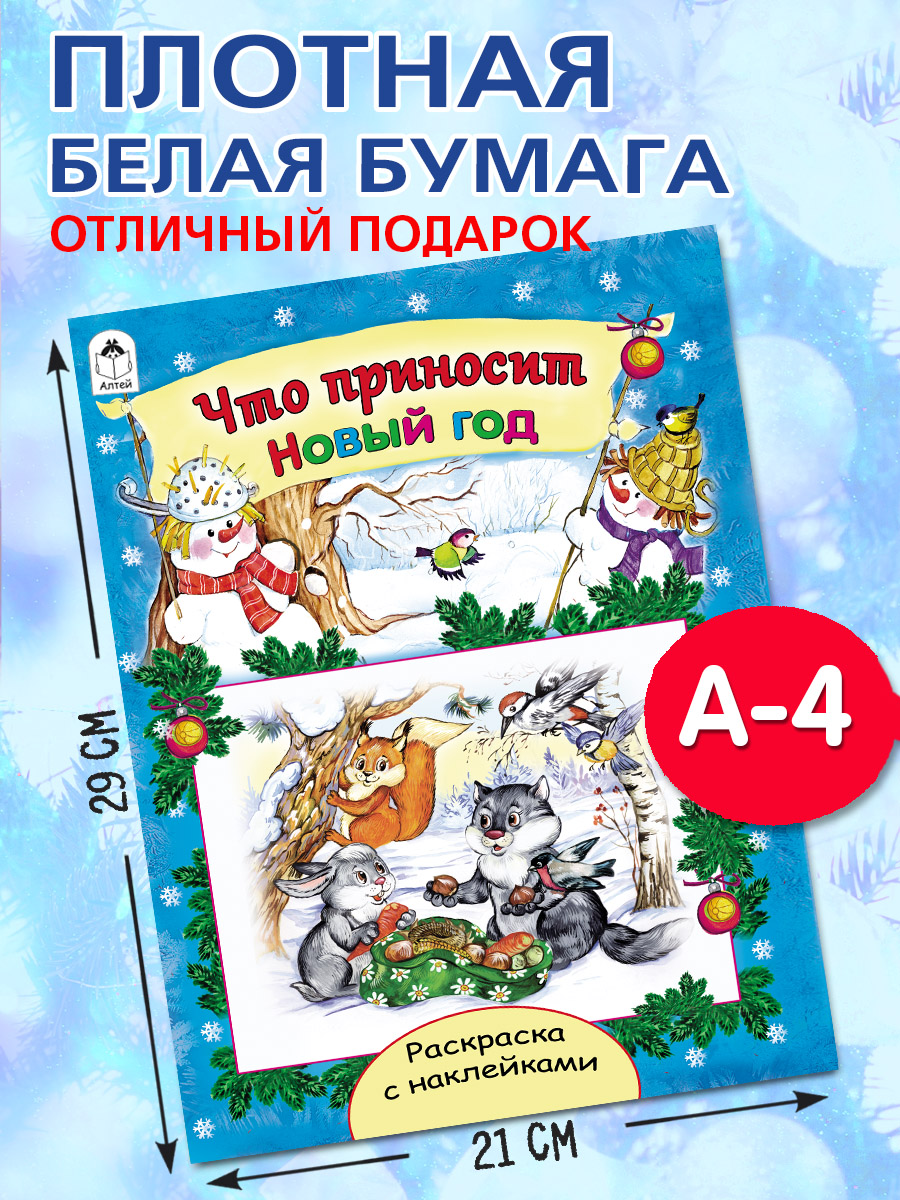 ПЛОТНАЯ
БЕЛАЯ БУМАГА
ОТЛИЧНЫЙ ПОДАРОК

Алтей

Что приносит
Новый год

А-4

29 СМ

Раскраска
с наклейками

21 СМ